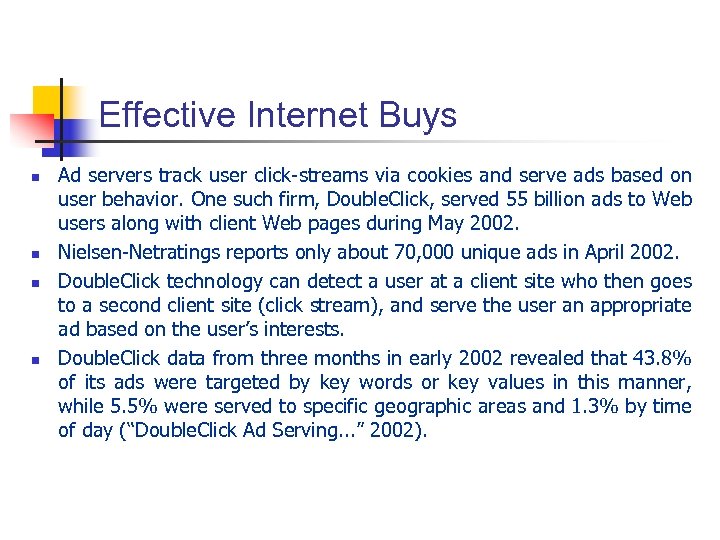 Effective Internet Buys

- Ad servers track user click-streams via cookies and serve ads based on user behavior. One such firm, DoubleClick, served 55 billion ads to Web users along with client Web pages during May 2002.
- Nielsen-Netratings reports only about 70,000 unique ads in April 2002.
- DoubleClick technology can detect a user at a client site who then goes to a second client site (click stream), and serve the user an appropriate ad based on the user's interests.
- DoubleClick data from three months in early 2002 revealed that 43.8% of its ads were targeted by key words or key values in this manner, while 5.5% were served to specific geographic areas and 1.3% by time of day ("DoubleClick Ad Serving..." 2002).